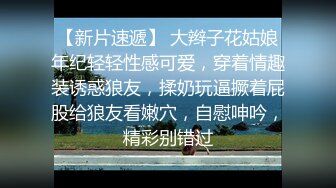 【新片速遞】 大辫子花姑娘年纪轻轻性感可爱，穿着情趣装诱惑狼友，揉奶玩逼撅着屁股给狼友看嫩穴，自慰呻吟，精彩别错过